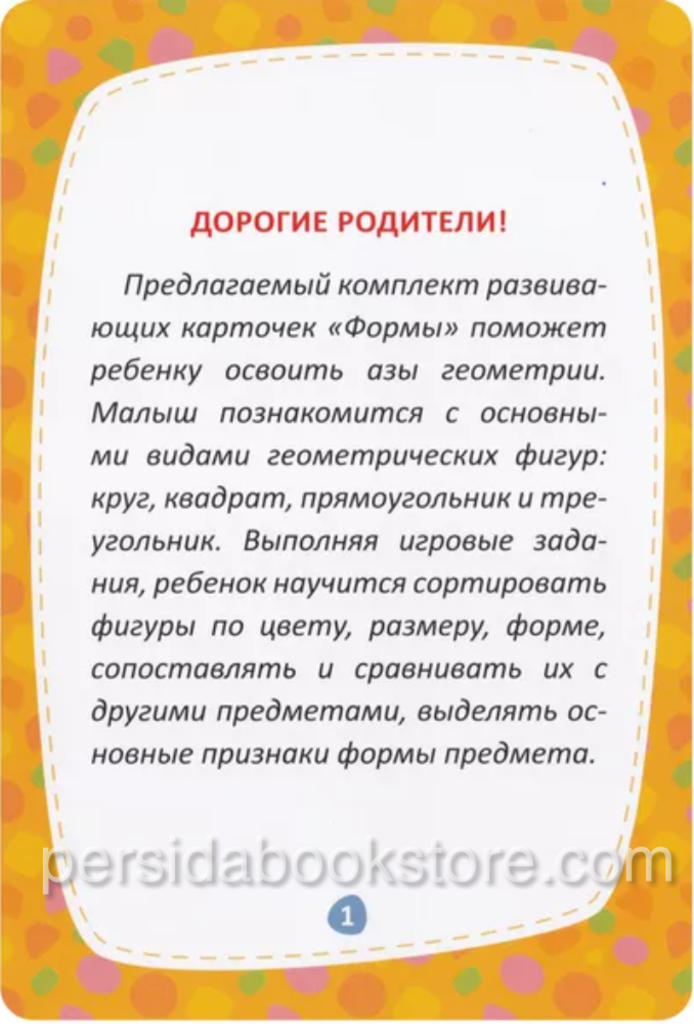 ДОРОГИЕ РОДИТЕЛИ!

Предлагаемый комплект развивающих карточек «Формы» поможет ребенку освоить азы геометрии. Малыш познакомится с основными видами геометрических фигур: круг, квадрат, прямоугольник и треугольник. Выполняя игровые задания, ребенок научится сортировать фигуры по цвету, размеру, форме, сопоставлять и сравнивать их с другими предметами, выделять основные признаки формы предмета.

persidabookstore.com

1